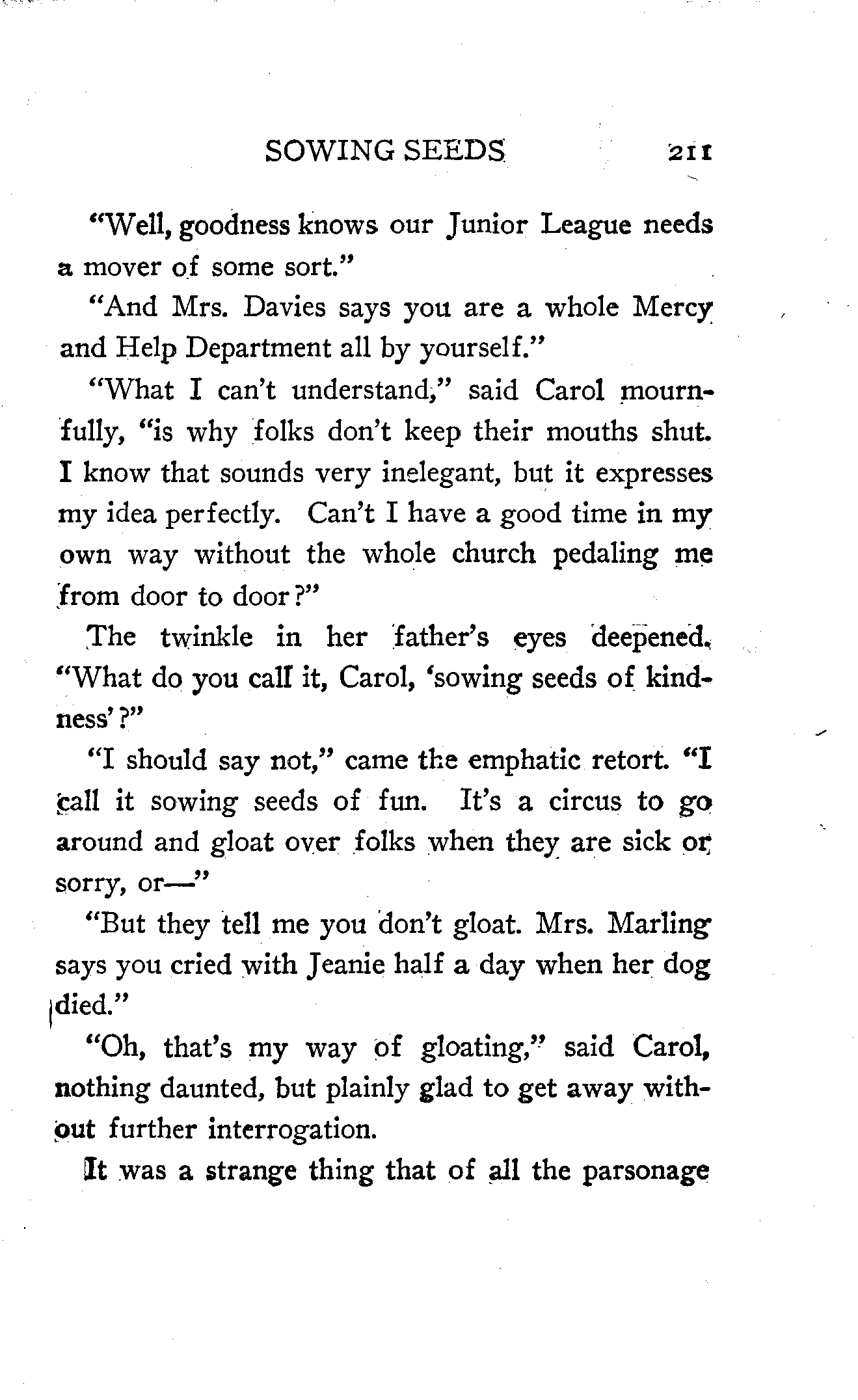 SOWING SEEDS 211

"Well, goodness knows our Junior League needs a mover of some sort."

"And Mrs. Davies says you are a whole Mercy and Help Department all by yourself."

"What I can't understand," said Carol mournfully, "is why folks don't keep their mouths shut. I know that sounds very inelegant, but it expresses my idea perfectly. Can't I have a good time in my own way without the whole church pedaling me from door to door?"

The twinkle in her father's eyes deepened. "What do you call it, Carol, 'sowing seeds of kindness'?"

"I should say not," came the emphatic retort. "I call it sowing seeds of fun. It's a circus to go around and gloat over folks when they are sick or sorry, or—"

"But they tell me you don't gloat. Mrs. Marling says you cried with Jeanie half a day when her dog died."

"Oh, that's my way of gloating," said Carol, nothing daunted, but plainly glad to get away without further interrogation.

It was a strange thing that of all the parsonage